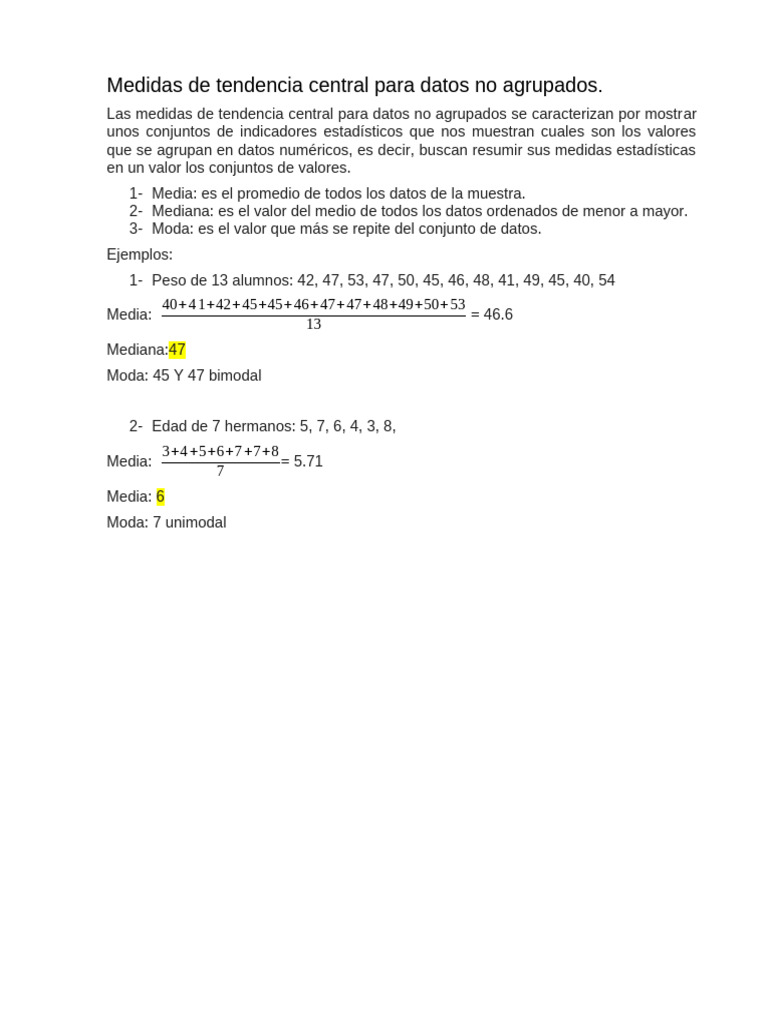 Medidas de tendencia central para datos no agrupados.

Las medidas de tendencia central para datos no agrupados se caracterizan por mostrar unos conjuntos de indicadores estadísticos que nos muestran cuales son los valores que se agrupan en datos numéricos, es decir, buscan resumir sus medidas estadísticas en un valor los conjuntos de valores.

1- Media: es el promedio de todos los datos de la muestra.
2- Mediana: es el valor del medio de todos los datos ordenados de menor a mayor.
3- Moda: es el valor que más se repite del conjunto de datos.

Ejemplos:

1- Peso de 13 alumnos: 42, 47, 53, 47, 50, 45, 46, 48, 41, 49, 45, 40, 54

Media: $\frac{40+41+42+45+45+46+47+47+48+49+50+53}{13}$ = 46.6

Mediana:47

Moda: 45 Y 47 bimodal

2- Edad de 7 hermanos: 5, 7, 6, 4, 3, 8,

Media: $\frac{3+4+5+6+7+7+8}{7}$= 5.71

Media: 6

Moda: 7 unimodal